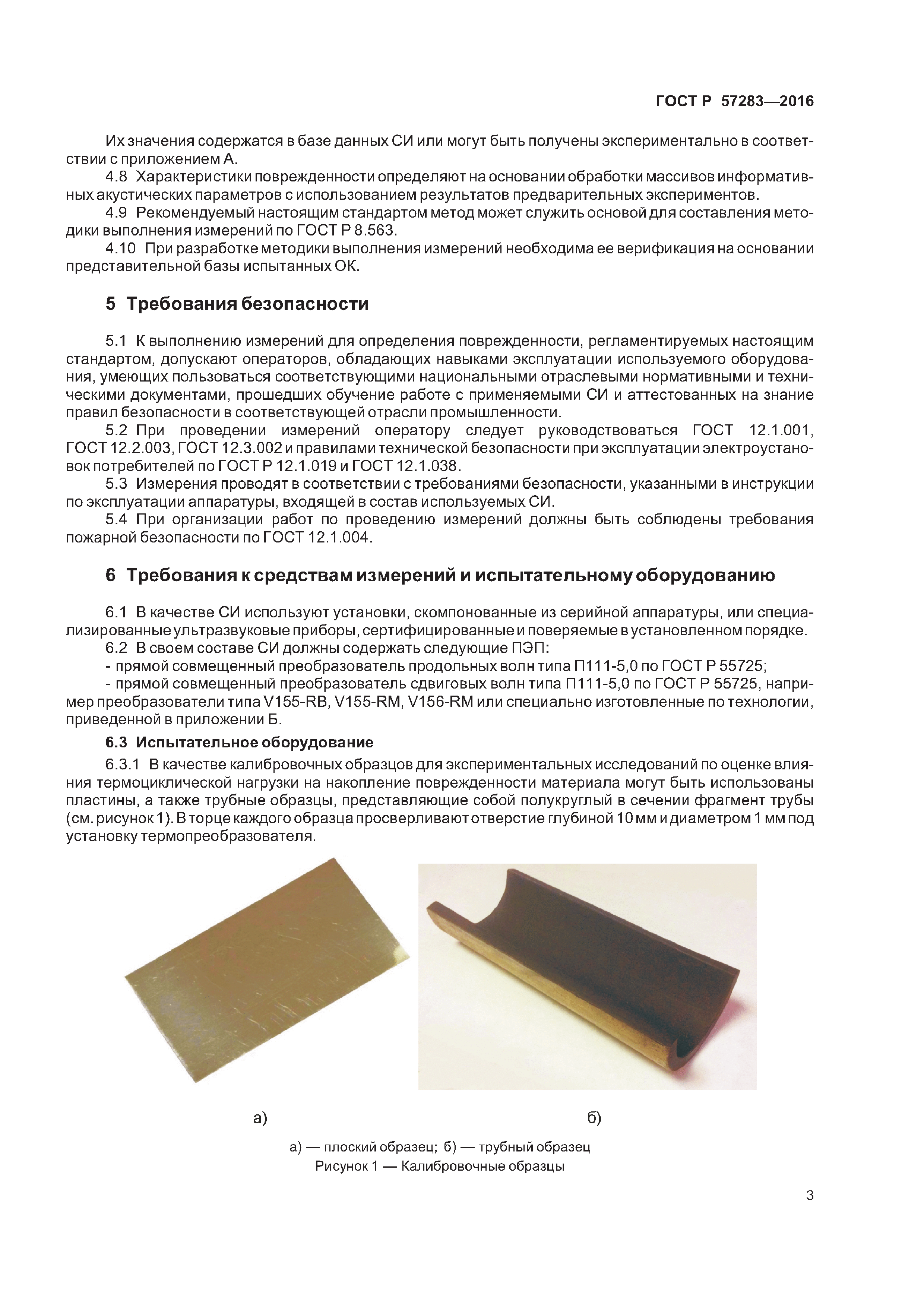 ГОСТ Р 57283—2016

Их значения содержатся в базе данных СИ или могут быть получены экспериментально в соответствии с приложением А.

4.8 Характеристики поврежденности определяют на основании обработки массивов информативных акустических параметров с использованием результатов предварительных экспериментов.

4.9 Рекомендуемый настоящим стандартом метод может служить основой для составления методики выполнения измерений по ГОСТ Р 8.563.

4.10 При разработке методики выполнения измерений необходима ее верификация на основании представительной базы испытанных ОК.

5 Требования безопасности

5.1 К выполнению измерений для определения поврежденности, регламентируемых настоящим стандартом, допускают операторов, обладающих навыками эксплуатации используемого оборудования, умеющих пользоваться соответствующими национальными отраслевыми нормативными и техническими документами, прошедших обучение работе с применяемыми СИ и аттестованных на знание правил безопасности в соответствующей отрасли промышленности.

5.2 При проведении измерений оператору следует руководствоваться ГОСТ 12.1.001, ГОСТ 12.2.003, ГОСТ 12.3.002 и правилами технической безопасности при эксплуатации электроустановок потребителей по ГОСТ Р 12.1.019 и ГОСТ 12.1.038.

5.3 Измерения проводят в соответствии с требованиями безопасности, указанными в инструкции по эксплуатации аппаратуры, входящей в состав используемых СИ.

5.4 При организации работ по проведению измерений должны быть соблюдены требования пожарной безопасности по ГОСТ 12.1.004.

6 Требования к средствам измерений и испытательному оборудованию

6.1 В качестве СИ используют установки, скомпонованные из серийной аппаратуры, или специализированные ультразвуковые приборы, сертифицированные и поверяемые в установленном порядке.

6.2 В своем составе СИ должны содержать следующие ПЭП:

- прямой совмещенный преобразователь продольных волн типа П111-5,0 по ГОСТ Р 55725;

- прямой совмещенный преобразователь сдвиговых волн типа П111-5,0 по ГОСТ Р 55725, например преобразователи типа V155-RB, V155-RM, V156-RM или специально изготовленные по технологии, приведенной в приложении Б.

6.3 Испытательное оборудование

6.3.1 В качестве калибровочных образцов для экспериментальных исследований по оценке влияния термоциклической нагрузки на накопление поврежденности материала могут быть использованы пластины, а также трубные образцы, представляющие собой полукруглый в сечении фрагмент трубы (см. рисунок 1). В торце каждого образца просверливают отверстие глубиной 10 мм и диаметром 1 мм под установку термопреобразователя.

а)

б)

а) — плоский образец; б) — трубный образец
Рисунок 1 — Калибровочные образцы

3